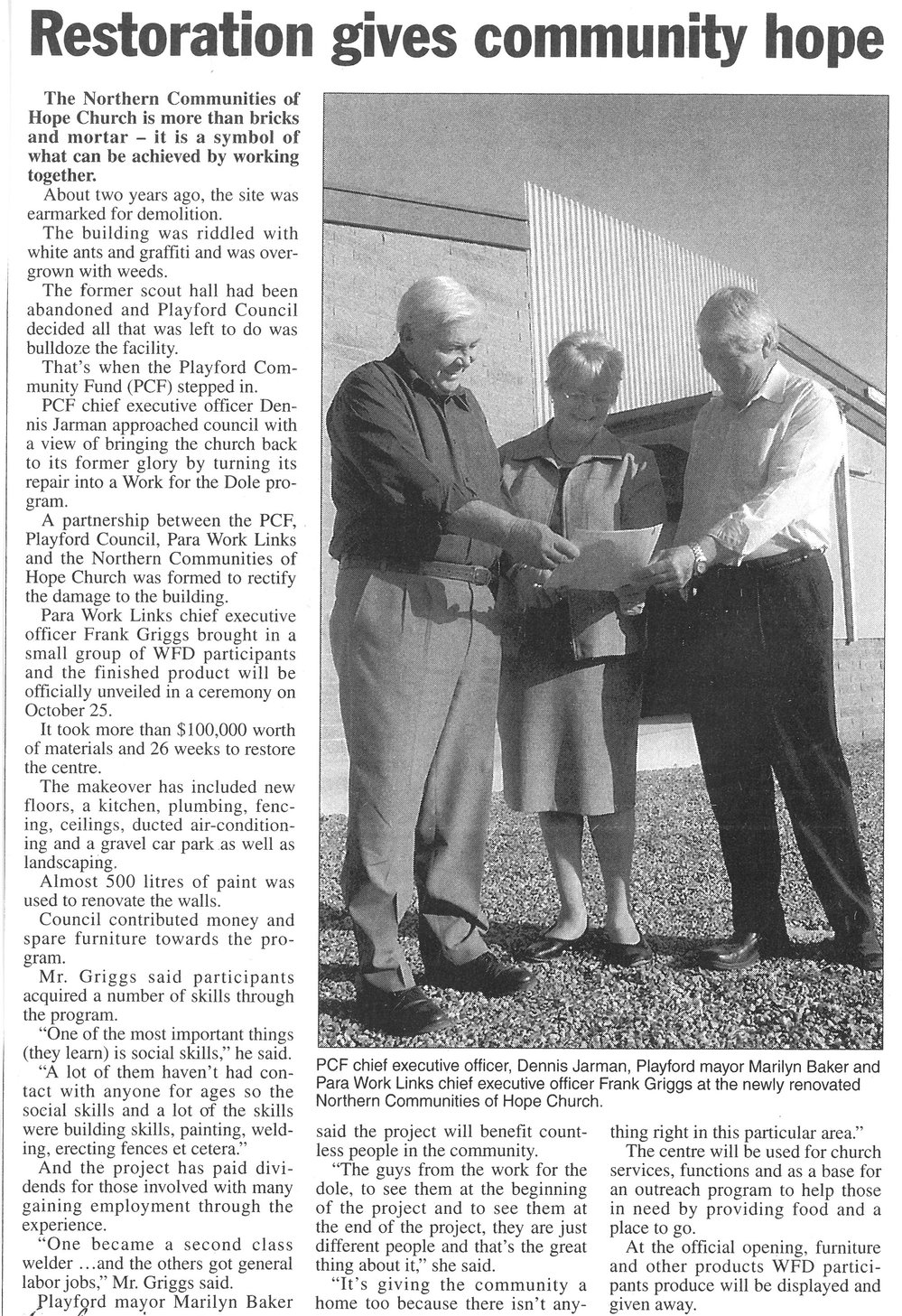 Restoration gives community hope

The Northern Communities of Hope Church is more than bricks and mortar – it is a symbol of what can be achieved by working together.

About two years ago, the site was earmarked for demolition.

The building was riddled with white ants and graffiti and was overgrown with weeds.

The former scout hall had been abandoned and Playford Council decided all that was left to do was bulldoze the facility.

That's when the Playford Community Fund (PCF) stepped in.

PCF chief executive officer Dennis Jarman approached council with a view of bringing the church back to its former glory by turning its repair into a Work for the Dole program.

A partnership between the PCF, Playford Council, Para Work Links and the Northern Communities of Hope Church was formed to rectify the damage to the building.

Para Work Links chief executive officer Frank Griggs brought in a small group of WFD participants and the finished product will be officially unveiled in a ceremony on October 25.

It took more than $100,000 worth of materials and 26 weeks to restore the centre.

The makeover has included new floors, a kitchen, plumbing, fencing, ceilings, ducted air-conditioning and a gravel car park as well as landscaping.

Almost 500 litres of paint was used to renovate the walls.

Council contributed money and spare furniture towards the program.

Mr. Griggs said participants acquired a number of skills through the program.

"One of the most important things (they learn) is social skills," he said.

"A lot of them haven't had contact with anyone for ages so the social skills and a lot of the skills were building skills, painting, welding, erecting fences et cetera."

And the project has paid dividends for those involved with many gaining employment through the experience.

"One became a second class welder …and the others got general labor jobs," Mr. Griggs said.

Playford mayor Marilyn Baker said the project will benefit countless people in the community.

"The guys from the work for the dole, to see them at the beginning of the project and to see them at the end of the project, they are just different people and that's the great thing about it," she said.

"It's giving the community a home too because there isn't anything right in this particular area."

The centre will be used for church services, functions and as a base for an outreach program to help those in need by providing food and a place to go.

At the official opening, furniture and other products WFD participants produce will be displayed and given away.

PCF chief executive officer, Dennis Jarman, Playford mayor Marilyn Baker and Para Work Links chief executive officer Frank Griggs at the newly renovated Northern Communities of Hope Church.